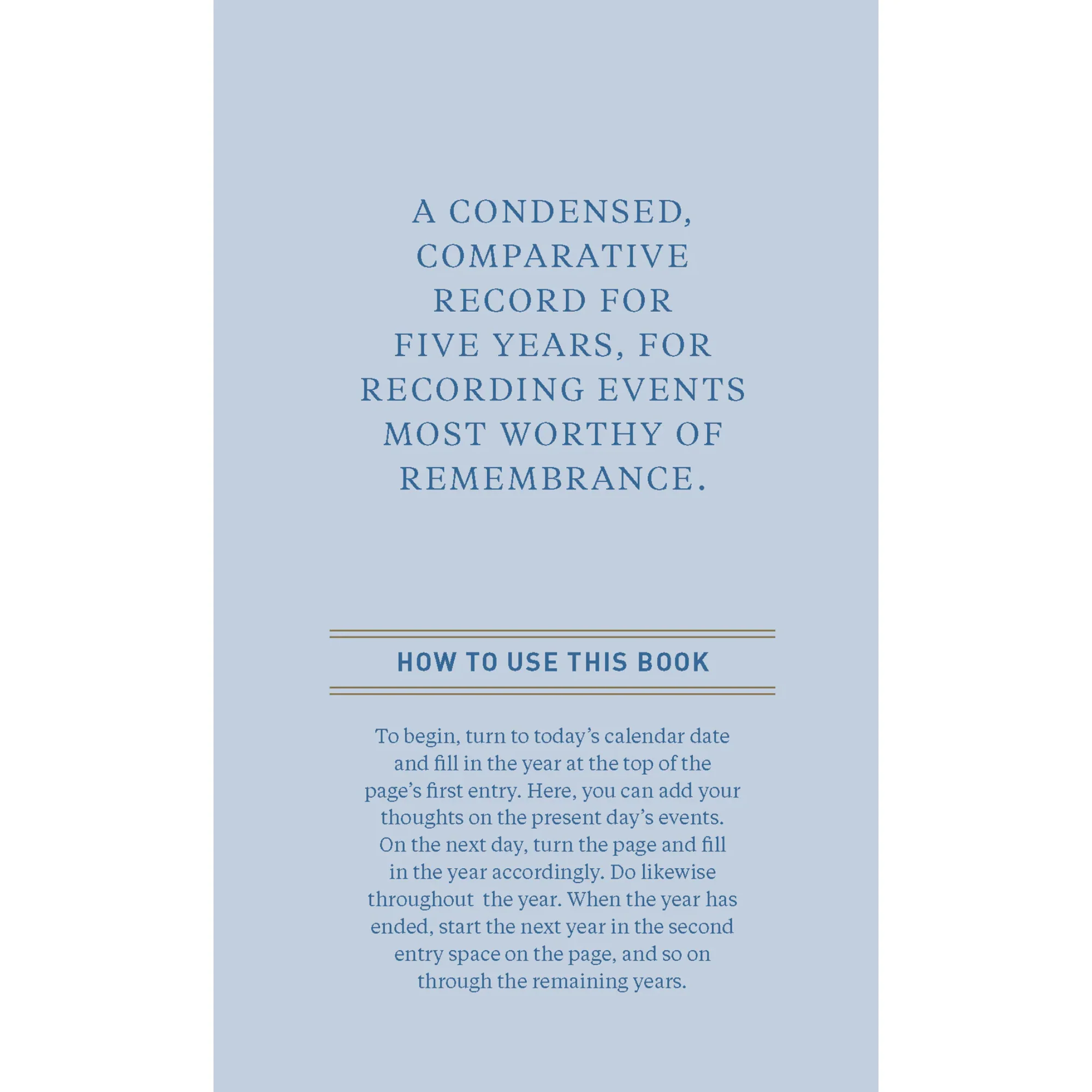 A CONDENSED, COMPARATIVE RECORD FOR FIVE YEARS, FOR RECORDING EVENTS MOST WORTHY OF REMEMBRANCE.

HOW TO USE THIS BOOK

To begin, turn to today's calendar date and fill in the year at the top of the page's first entry. Here, you can add your thoughts on the present day's events. On the next day, turn the page and fill in the year accordingly. Do likewise throughout the year. When the year has ended, start the next year in the second entry space on the page, and so on through the remaining years.